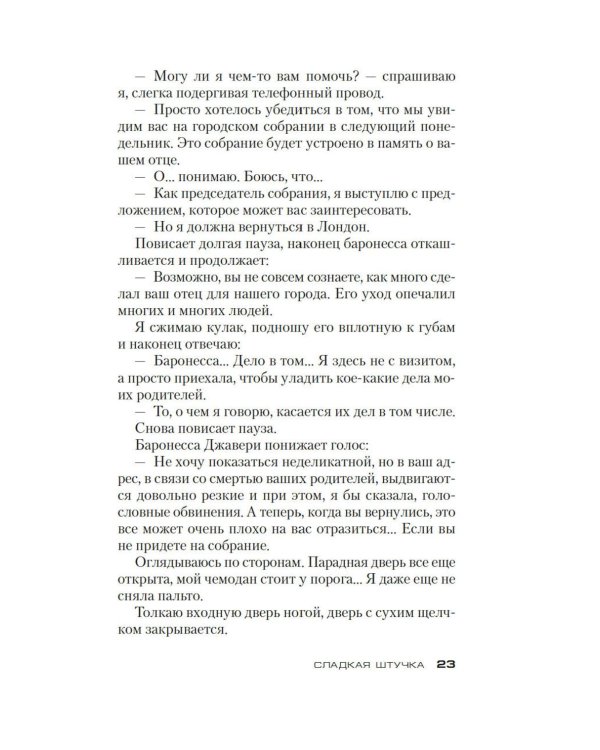 — Могу ли я чем-то вам помочь? — спрашиваю я, слегка подергивая телефонный провод.

— Просто хотелось убедиться в том, что мы увидим вас на городском собрании в следующий понедельник. Это собрание будет устроено в память о вашем отце.

— О... понимаю. Боюсь, что...

— Как председатель собрания, я выступлю с предложением, которое может вас заинтересовать.

— Но я должна вернуться в Лондон.

Повисает долгая пауза, наконец баронесса откашливается и продолжает:

— Возможно, вы не совсем сознаете, как много сделал ваш отец для нашего города. Его уход опечалил многих и многих людей.

Я сжимаю кулак, подношу его вплотную к губам и наконец отвечаю:

— Баронесса... Дело в том... Я здесь не с визитом, а просто приехала, чтобы уладить кое-какие дела моих родителей.

— То, о чем я говорю, касается их дел в том числе.

Снова повисает пауза.

Баронесса Джавери понижает голос:

— Не хочу показаться неделикатной, но в ваш адрес, в связи со смертью ваших родителей, выдвигаются довольно резкие и при этом, я бы сказала, голословные обвинения. А теперь, когда вы вернулись, это все может очень плохо на вас отразиться... Если вы не придете на собрание.

Оглядываюсь по сторонам. Парадная дверь все еще открыта, мой чемодан стоит у порога... Я даже еще не сняла пальто.

Толкаю входную дверь ногой, дверь с сухим щелчком закрывается.

СЛАДКАЯ ШТУЧКА 23